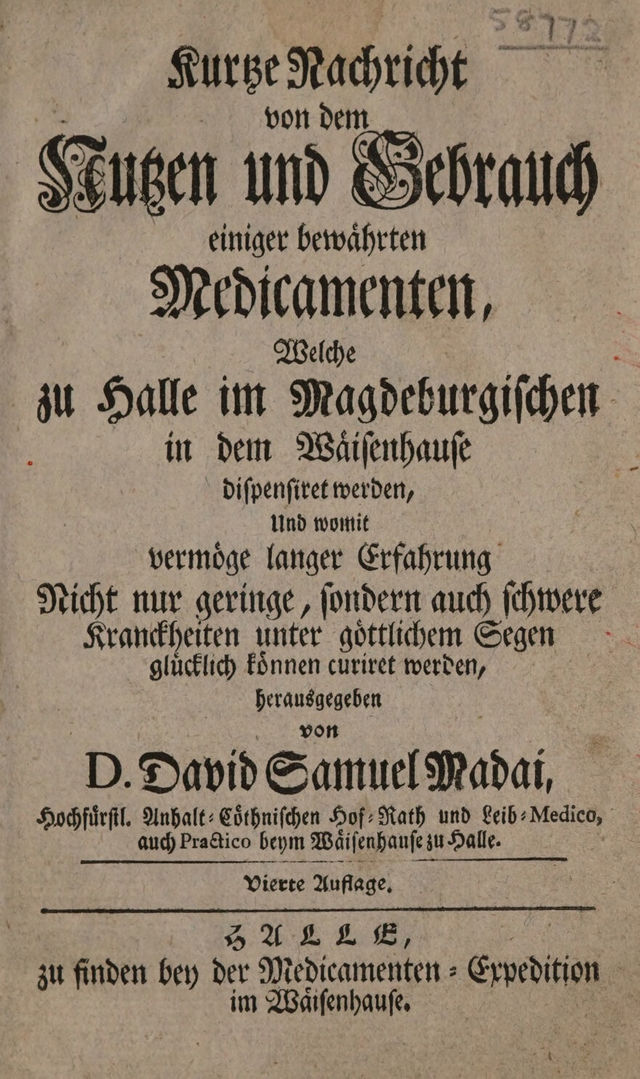 58772

Kurtze Nachricht von dem Nutzen und Gebrauch einiger bewährten Medicamenten, Welche zu Halle im Magdeburgischen in dem Wäisenhause dispensiret werden, Und womit vermöge langer Erfahrung Nicht nur geringe, sondern auch schwere Kranckheiten unter göttlichem Segen glücklich können curiret werden, herausgegeben von D. David Samuel Madai, Hochfürstl. Anhalt-Cöthnischen Hof-Rath und Leib-Medico, auch Practico beym Wäisenhause zu Halle.

Vierte Auflage.

HALLE, zu finden bey der Medicamenten-Expedition im Wäisenhause.